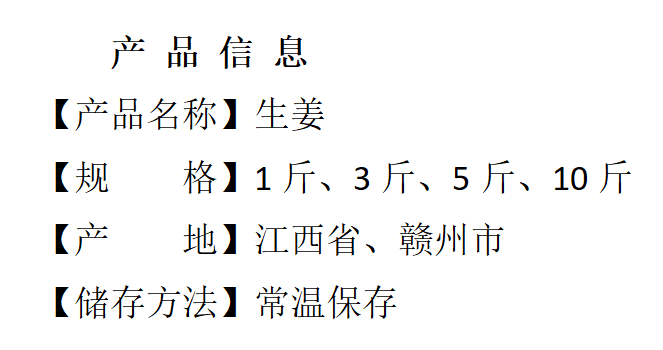 产 品 信 息

【产品名称】生姜

【规　　格】1 斤、3 斤、5 斤、10 斤

【产　　地】江西省、赣州市

【储存方法】常温保存